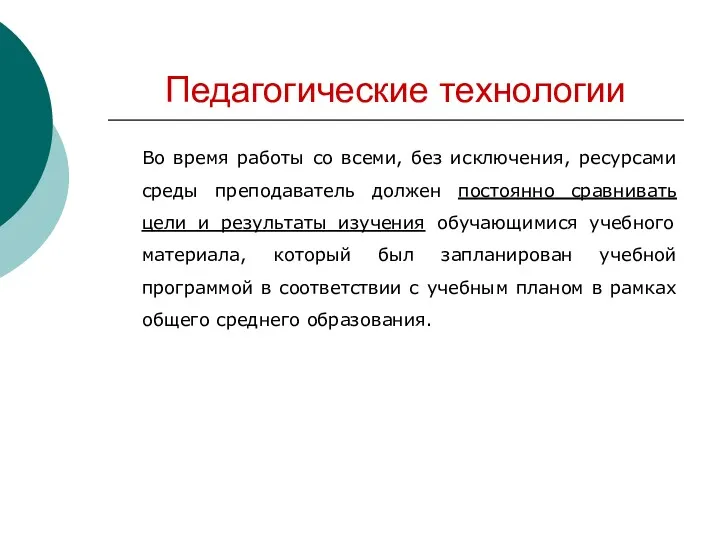 Педагогические технологии

Во время работы со всеми, без исключения, ресурсами среды преподаватель должен постоянно сравнивать цели и результаты изучения обучающимися учебного материала, который был запланирован учебной программой в соответствии с учебным планом в рамках общего среднего образования.